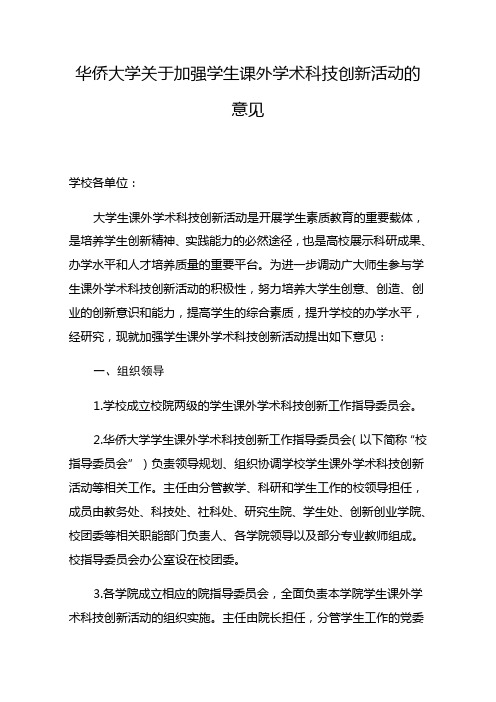 华侨大学关于加强学生课外学术科技创新活动的意见

学校各单位：

大学生课外学术科技创新活动是开展学生素质教育的重要载体，是培养学生创新精神、实践能力的必然途径，也是高校展示科研成果、办学水平和人才培养质量的重要平台。为进一步调动广大师生参与学生课外学术科技创新活动的积极性，努力培养大学生创意、创造、创业的创新意识和能力，提高学生的综合素质，提升学校的办学水平，经研究，现就加强学生课外学术科技创新活动提出如下意见：

一、组织领导

1.学校成立校院两级的学生课外学术科技创新工作指导委员会。

2.华侨大学学生课外学术科技创新工作指导委员会（以下简称“校指导委员会”）负责领导规划、组织协调学校学生课外学术科技创新活动等相关工作。主任由分管教学、科研和学生工作的校领导担任，成员由教务处、科技处、社科处、研究生院、学生处、创新创业学院、校团委等相关职能部门负责人、各学院领导以及部分专业教师组成。校指导委员会办公室设在校团委。

3.各学院成立相应的院指导委员会，全面负责本学院学生课外学术科技创新活动的组织实施。主任由院长担任，分管学生工作的党委